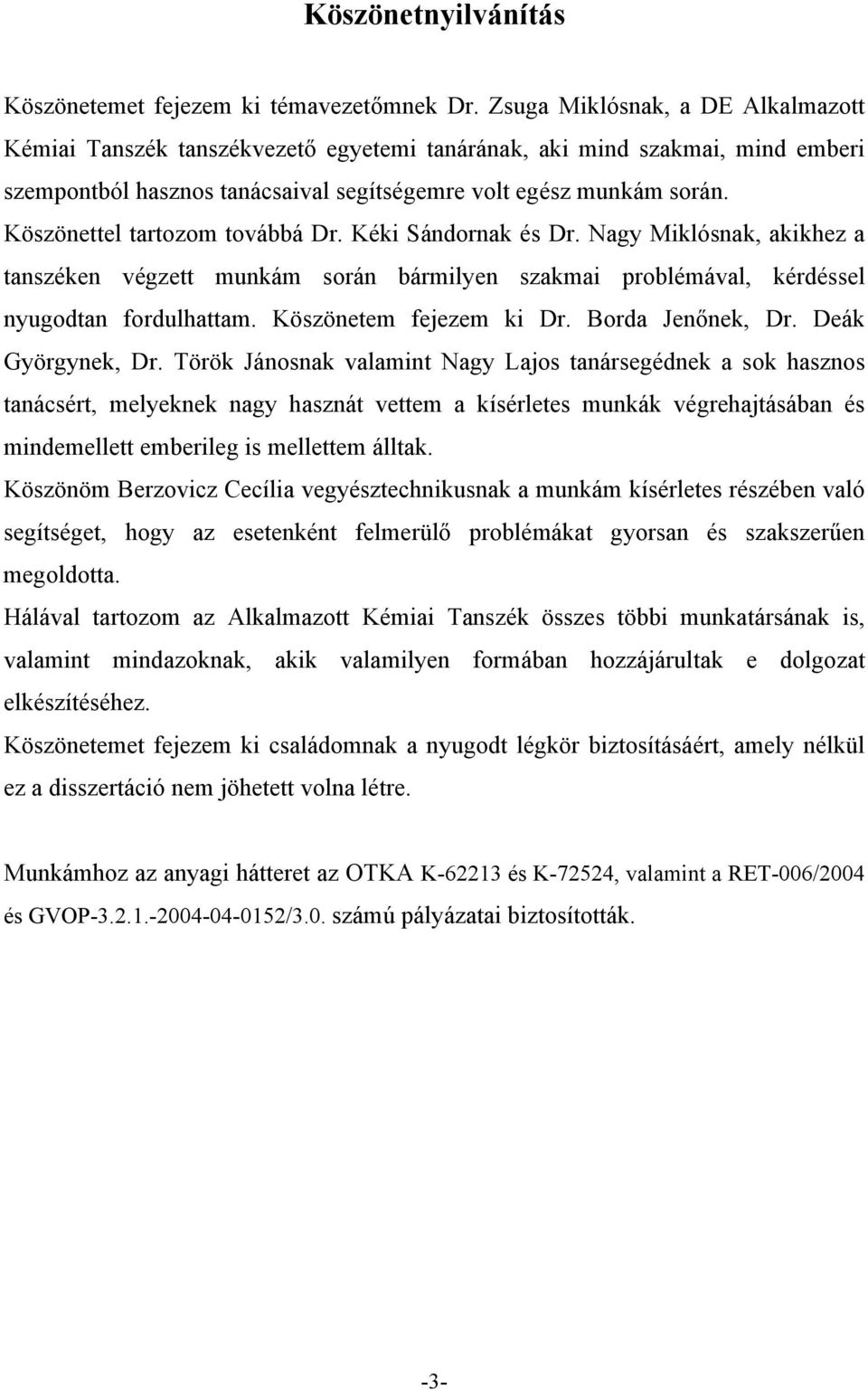 Köszönetnyilvánítás

Köszönetemet fejezem ki témavezetőmnek Dr. Zsuga Miklósnak, a DE Alkalmazott Kémiai Tanszék tanszékvezető egyetemi tanárának, aki mind szakmai, mind emberi szempontból hasznos tanácsaival segítségemre volt egész munkám során. Köszönettel tartozom továbbá Dr. Kéki Sándornak és Dr. Nagy Miklósnak, akikhez a tanszéken végzett munkám során bármilyen szakmai problémával, kérdéssel nyugodtan fordulhattam. Köszönetem fejezem ki Dr. Borda Jenőnek, Dr. Deák Györgynek, Dr. Török Jánosnak valamint Nagy Lajos tanársegédnek a sok hasznos tanácsért, melyeknek nagy hasznát vettem a kísérletes munkák végrehajtásában és mindemellett emberileg is mellettem álltak.

Köszönöm Berzovicz Cecília vegyésztechnikusnak a munkám kísérletes részében való segítséget, hogy az esetenként felmerülő problémákat gyorsan és szakszerűen megoldotta.

Hálával tartozom az Alkalmazott Kémiai Tanszék összes többi munkatársának is, valamint mindazoknak, akik valamilyen formában hozzájárultak e dolgozat elkészítéséhez.

Köszönetemet fejezem ki családomnak a nyugodt légkör biztosításáért, amely nélkül ez a disszertáció nem jöhetett volna létre.

Munkámhoz az anyagi hátteret az OTKA K-62213 és K-72524, valamint a RET-006/2004 és GVOP-3.2.1.-2004-04-0152/3.0. számú pályázatai biztosították.

-3-